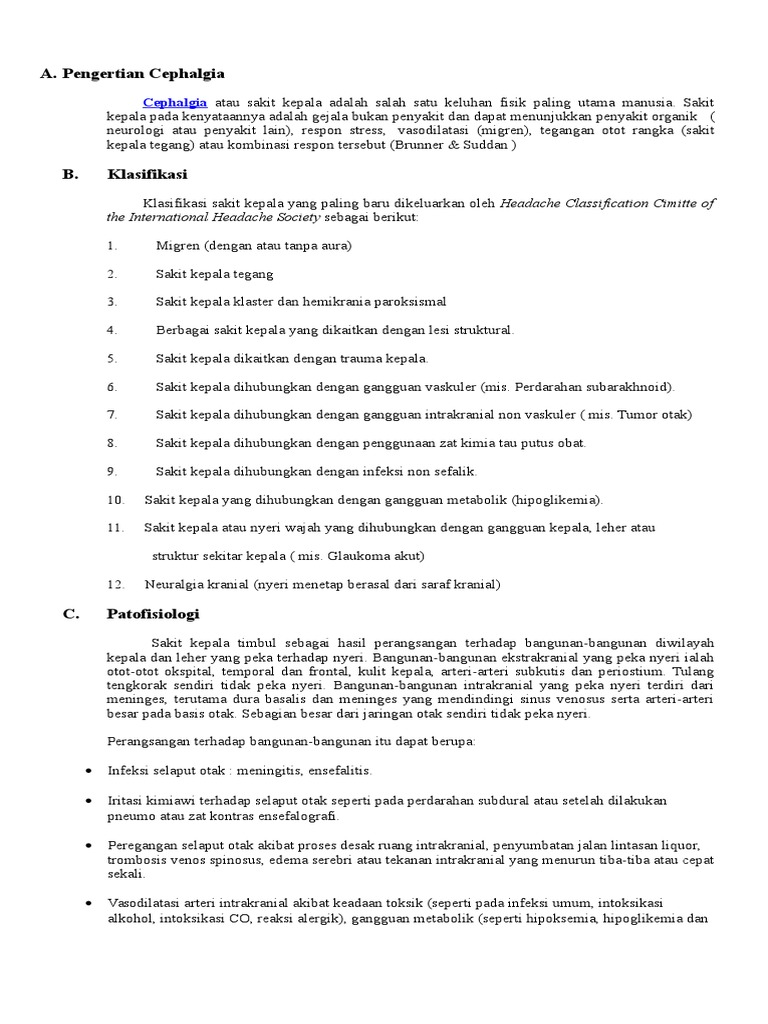 A. Pengertian Cephalgia

Cephalgia atau sakit kepala adalah salah satu keluhan fisik paling utama manusia. Sakit kepala pada kenyataannya adalah gejala bukan penyakit dan dapat menunjukkan penyakit organik ( neurologi atau penyakit lain), respon stress, vasodilatasi (migren), tegangan otot rangka (sakit kepala tegang) atau kombinasi respon tersebut (Brunner & Suddan )

B. Klasifikasi

Klasifikasi sakit kepala yang paling baru dikeluarkan oleh Headache Classification Cimitte of the International Headache Society sebagai berikut:

1. Migren (dengan atau tanpa aura)

2. Sakit kepala tegang

3. Sakit kepala klaster dan hemikrania paroksismal

4. Berbagai sakit kepala yang dikaitkan dengan lesi struktural.

5. Sakit kepala dikaitkan dengan trauma kepala.

6. Sakit kepala dihubungkan dengan gangguan vaskuler (mis. Perdarahan subarakhnoid).

7. Sakit kepala dihubungkan dengan gangguan intrakranial non vaskuler ( mis. Tumor otak)

8. Sakit kepala dihubungkan dengan penggunaan zat kimia tau putus obat.

9. Sakit kepala dihubungkan dengan infeksi non sefalik.

10. Sakit kepala yang dihubungkan dengan gangguan metabolik (hipoglikemia).

11. Sakit kepala atau nyeri wajah yang dihubungkan dengan gangguan kepala, leher atau struktur sekitar kepala ( mis. Glaukoma akut)

12. Neuralgia kranial (nyeri menetap berasal dari saraf kranial)

C. Patofisiologi

Sakit kepala timbul sebagai hasil perangsangan terhadap bangunan-bangunan diwilayah kepala dan leher yang peka terhadap nyeri. Bangunan-bangunan ekstrakranial yang peka nyeri ialah otot-otot okspital, temporal dan frontal, kulit kepala, arteri-arteri subkutis dan periostium. Tulang tengkorak sendiri tidak peka nyeri. Bangunan-bangunan intrakranial yang peka nyeri terdiri dari meninges, terutama dura basalis dan meninges yang mendindingi sinus venosus serta arteri-arteri besar pada basis otak. Sebagian besar dari jaringan otak sendiri tidak peka nyeri.

Perangsangan terhadap bangunan-bangunan itu dapat berupa:

• Infeksi selaput otak : meningitis, ensefalitis.

• Iritasi kimiawi terhadap selaput otak seperti pada perdarahan subdural atau setelah dilakukan pneumo atau zat kontras ensefalografi.

• Peregangan selaput otak akibat proses desak ruang intrakranial, penyumbatan jalan lintasan liquor, trombosis venos spinosus, edema serebri atau tekanan intrakranial yang menurun tiba-tiba atau cepat sekali.

• Vasodilatasi arteri intrakranial akibat keadaan toksik (seperti pada infeksi umum, intoksikasi alkohol, intoksikasi CO, reaksi alergik), gangguan metabolik (seperti hipoksemia, hipoglikemia dan